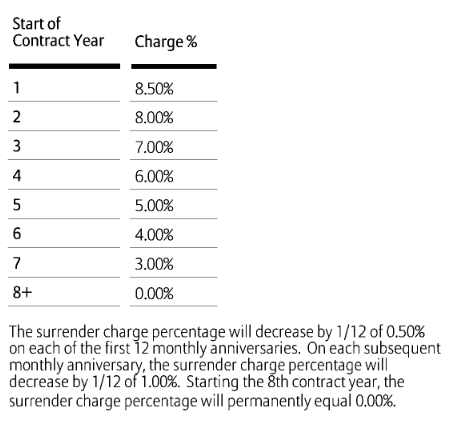 | Start of Contract Year | Charge % |
|---|---|
| 1 | 8.50% |
| 2 | 8.00% |
| 3 | 7.00% |
| 4 | 6.00% |
| 5 | 5.00% |
| 6 | 4.00% |
| 7 | 3.00% |
| 8+ | 0.00% |

The surrender charge percentage will decrease by 1/12 of 0.50% on each of the first 12 monthly anniversaries. On each subsequent monthly anniversary, the surrender charge percentage will decrease by 1/12 of 1.00%. Starting the 8th contract year, the surrender charge percentage will permanently equal 0.00%.